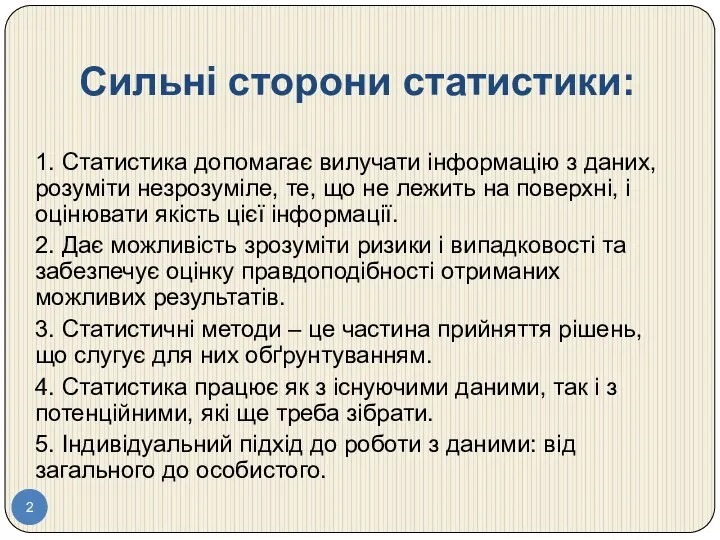 Сильні сторони статистики:

1. Статистика допомагає вилучати інформацію з даних, розуміти незрозуміле, те, що не лежить на поверхні, і оцінювати якість цієї інформації.

2. Дає можливість зрозуміти ризики і випадковості та забезпечує оцінку правдоподібності отриманих можливих результатів.

3. Статистичні методи – це частина прийняття рішень, що слугує для них обґрунтуванням.

4. Статистика працює як з існуючими даними, так і з потенційними, які ще треба зібрати.

5. Індивідуальний підхід до роботи з даними: від загального до особистого.

2